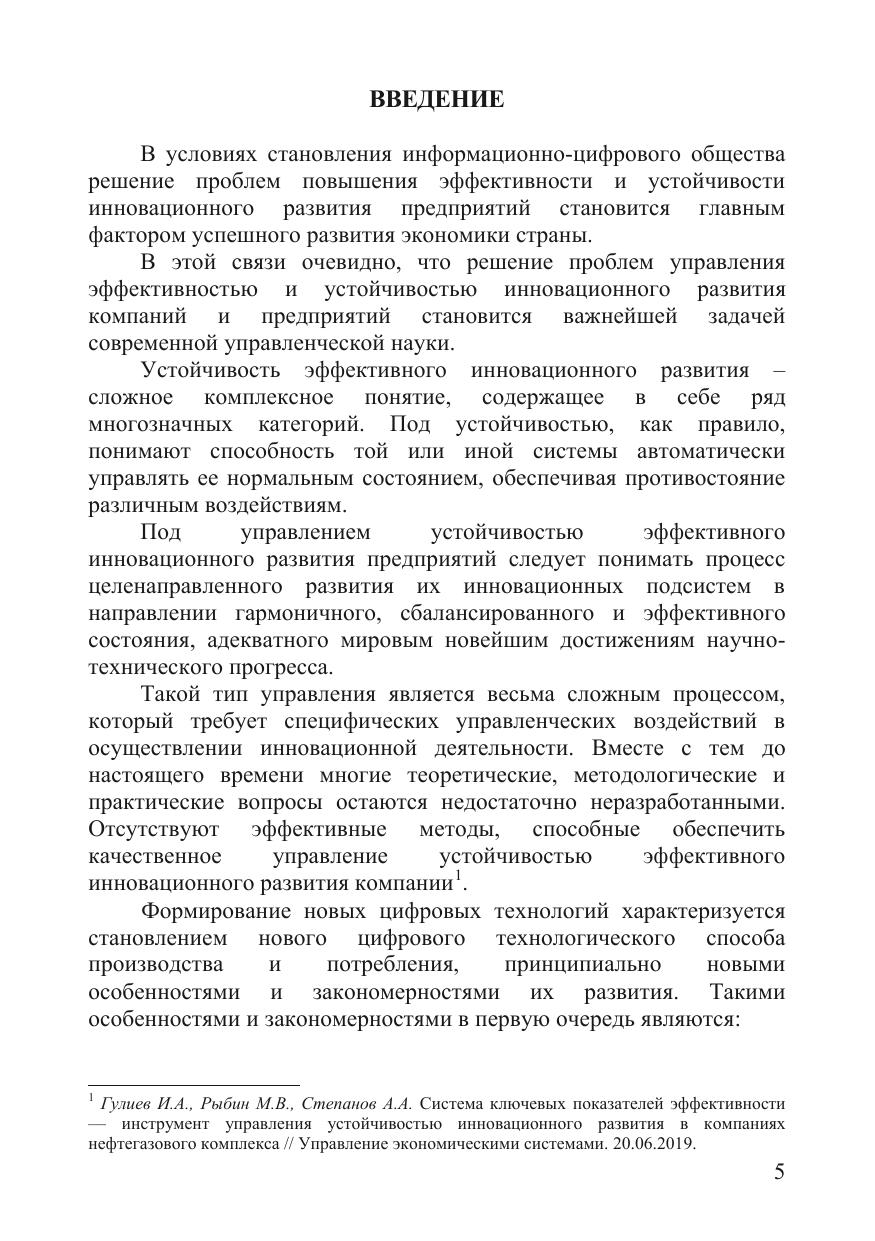 ВВЕДЕНИЕ

В условиях становления информационно-цифрового общества решение проблем повышения эффективности и устойчивости инновационного развития предприятий становится главным фактором успешного развития экономики страны.

В этой связи очевидно, что решение проблем управления эффективностью и устойчивостью инновационного развития компаний и предприятий становится важнейшей задачей современной управленческой науки.

Устойчивость эффективного инновационного развития – сложное комплексное понятие, содержащее в себе ряд многозначных категорий. Под устойчивостью, как правило, понимают способность той или иной системы автоматически управлять ее нормальным состоянием, обеспечивая противостояние различным воздействиям.

Под управлением устойчивостью эффективного инновационного развития предприятий следует понимать процесс целенаправленного развития их инновационных подсистем в направлении гармоничного, сбалансированного и эффективного состояния, адекватного мировым новейшим достижениям научно-технического прогресса.

Такой тип управления является весьма сложным процессом, который требует специфических управленческих воздействий в осуществлении инновационной деятельности. Вместе с тем до настоящего времени многие теоретические, методологические и практические вопросы остаются недостаточно неразработанными. Отсутствуют эффективные методы, способные обеспечить качественное управление устойчивостью эффективного инновационного развития компании$^1$.

Формирование новых цифровых технологий характеризуется становлением нового цифрового технологического способа производства и потребления, принципиально новыми особенностями и закономерностями их развития. Такими особенностями и закономерностями в первую очередь являются:

$^1$ Гулиев И.А., Рыбин М.В., Степанов А.А. Система ключевых показателей эффективности — инструмент управления устойчивостью инновационного развития в компаниях нефтегазового комплекса // Управление экономическими системами. 20.06.2019.

5